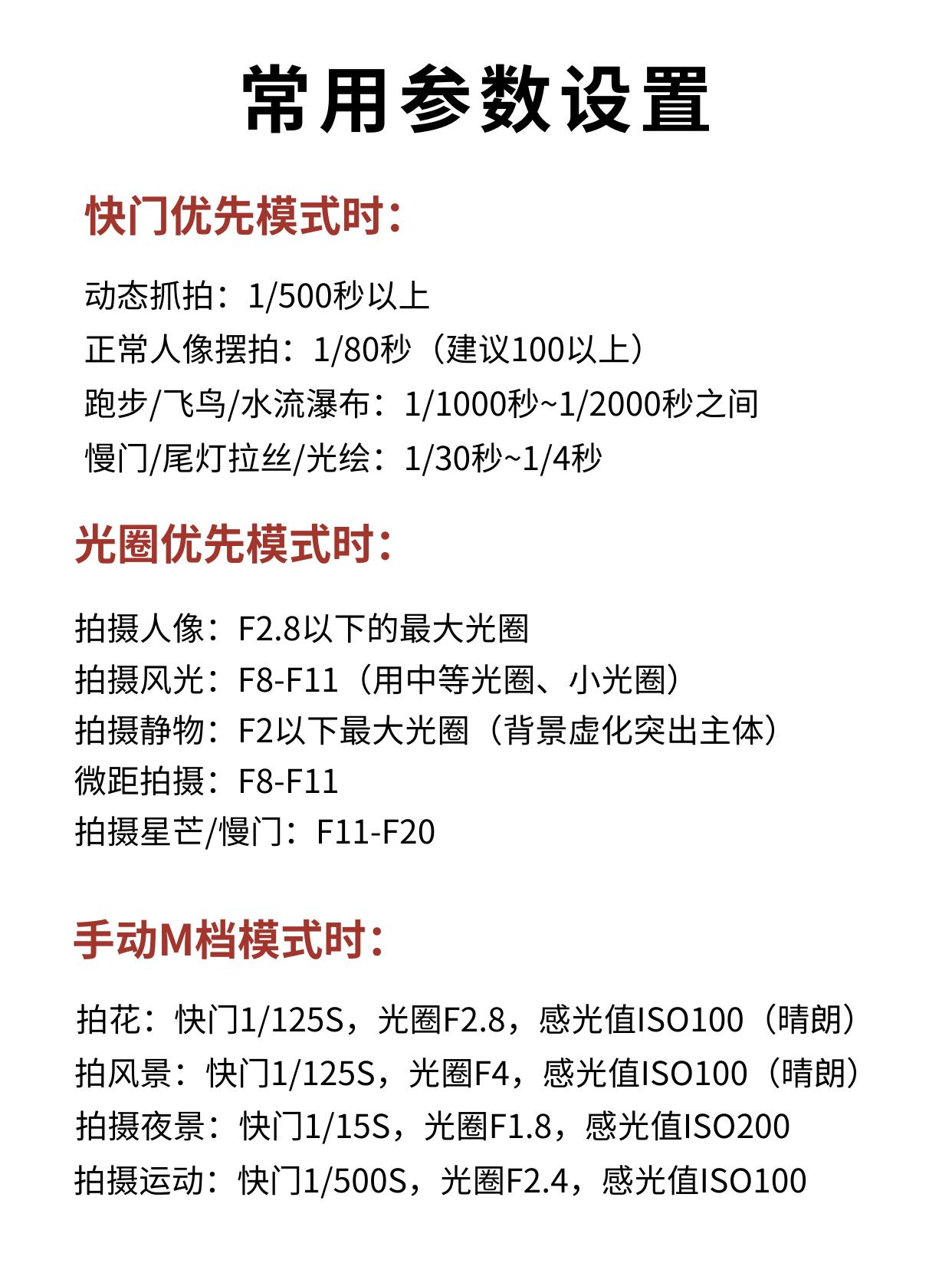 常用参数设置

快门优先模式时：

动态抓拍：1/500秒以上
正常人像摆拍：1/80秒（建议100以上）
跑步/飞鸟/水流瀑布：1/1000秒~1/2000秒之间
慢门/尾灯拉丝/光绘：1/30秒~1/4秒

光圈优先模式时：

拍摄人像：F2.8以下的最大光圈
拍摄风光：F8-F11（用中等光圈、小光圈）
拍摄静物：F2以下最大光圈（背景虚化突出主体）
微距拍摄：F8-F11
拍摄星芒/慢门：F11-F20

手动M档模式时：

拍花：快门1/125S，光圈F2.8，感光值ISO100（晴朗）
拍风景：快门1/125S，光圈F4，感光值ISO100（晴朗）
拍摄夜景：快门1/15S，光圈F1.8，感光值ISO200
拍摄运动：快门1/500S，光圈F2.4，感光值ISO100